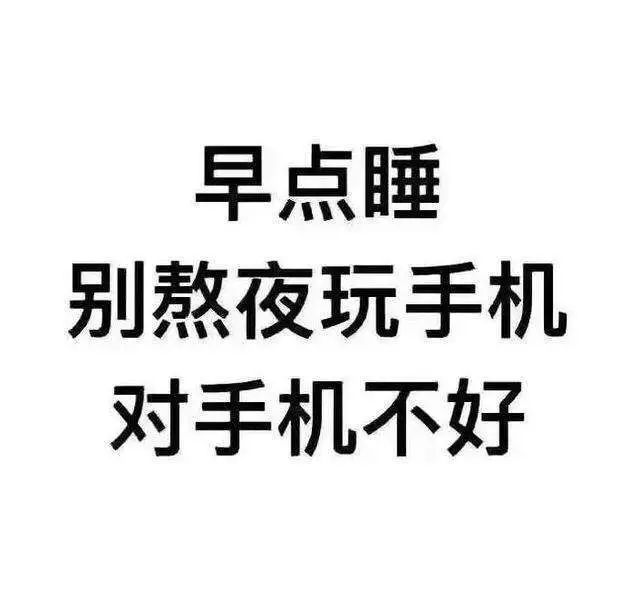 早点睡
别熬夜玩手机
对手机不好